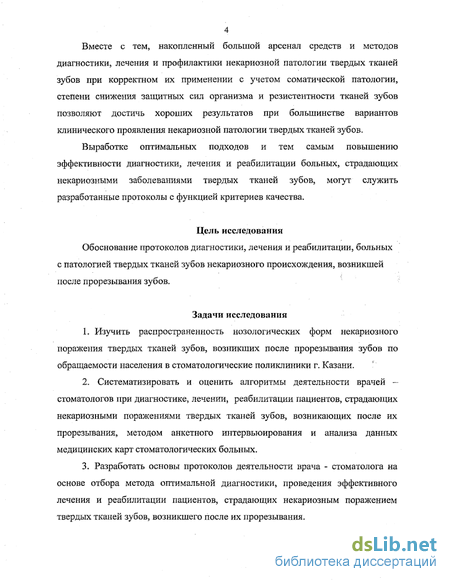 4

Вместе с тем, накопленный большой арсенал средств и методов диагностики, лечения и профилактики некариозной патологии твердых тканей зубов при корректном их применении с учетом соматической патологии, степени снижения защитных сил организма и резистентности тканей зубов позволяют достичь хороших результатов при большинстве вариантов клинического проявления некариозной патологии твердых тканей зубов.

Выработке оптимальных подходов и тем самым повышению эффективности диагностики, лечения и реабилитации больных, страдающих некариозными заболеваниями твердых тканей зубов, могут служить разработанные протоколы с функцией критериев качества.

Цель исследования

Обоснование протоколов диагностики, лечения и реабилитации, больных с патологией твердых тканей зубов некариозного происхождения, возникшей после прорезывания зубов.

Задачи исследования

1. Изучить распространенность нозологических форм некариозного поражения твердых тканей зубов, возникших после прорезывания зубов по обращаемости населения в стоматологические поликлиники г. Казани.

2. Систематизировать и оценить алгоритмы деятельности врачей – стоматологов при диагностике, лечении, реабилитации пациентов, страдающих некариозными поражениями твердых тканей зубов, возникающих после их прорезывания, методом анкетного интервьюирования и анализа данных медицинских карт стоматологических больных.

3. Разработать основы протоколов деятельности врача - стоматолога на основе отбора метода оптимальной диагностики, проведения эффективного лечения и реабилитации пациентов, страдающих некариозным поражением твердых тканей зубов, возникшего после их прорезывания.

dsLib.net
библиотека диссертаций